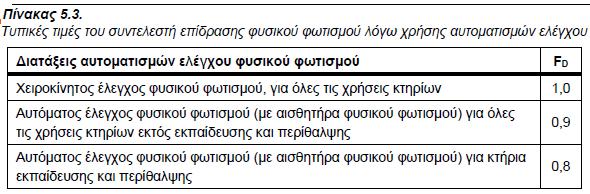 Πίνακας 5.3.
Τυπικές τιμές του συντελεστή επίδρασης φυσικού φωτισμού λόγω χρήσης αυτοματισμών ελέγχου

| Διατάξεις αυτοματισμών ελέγχου φυσικού φωτισμού | $F_D$ |
|---|---|
| Χειροκίνητος έλεγχος φυσικού φωτισμού, για όλες τις χρήσεις κτηρίων | 1,0 |
| Αυτόματος έλεγχος φυσικού φωτισμού (με αισθητήρα φυσικού φωτισμού) για όλες τις χρήσεις κτηρίων εκτός εκπαίδευσης και περίθαλψης | 0,9 |
| Αυτόματος έλεγχος φυσικού φωτισμού (με αισθητήρα φυσικού φωτισμού) για κτήρια εκπαίδευσης και περίθαλψης | 0,8 |